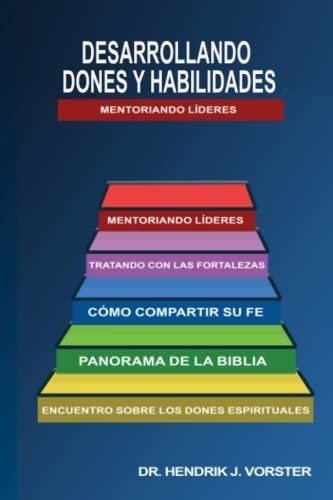 DESARROLLANDO DONES Y HABILIDADES

MENTORIANDO LÍDERES

MENTORIANDO LÍDERES

TRATANDO CON LAS FORTALEZAS

CÓMO COMPARTIR SU FE

PANORAMA DE LA BIBLIA

ENCUENTRO SOBRE LOS DONES ESPIRITUALES

DR. HENDRIK J. VORSTER